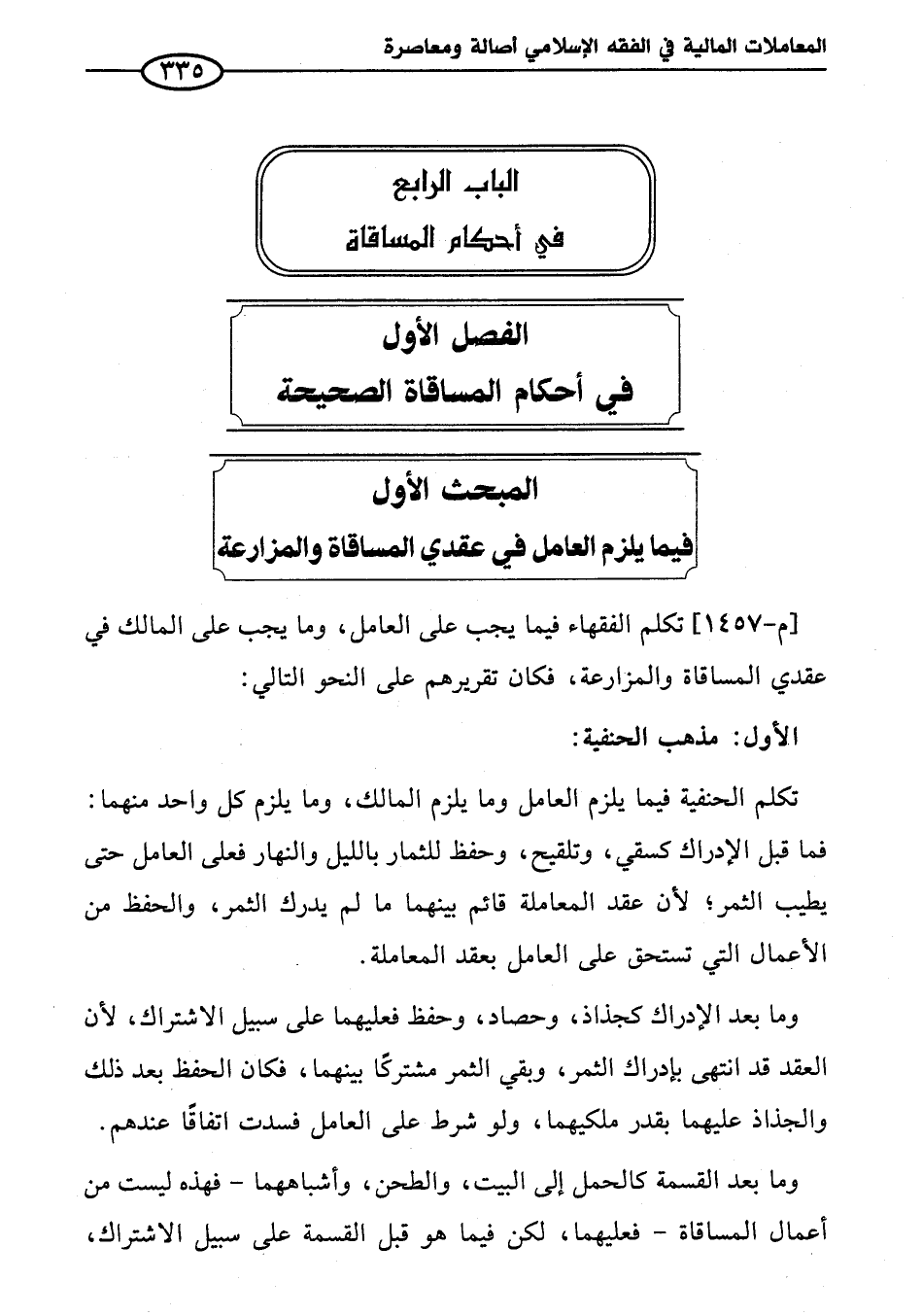 المعاملات المالية في الفقه الإسلامي أصالة ومعاصرة

٣٣٥

الباب الرابع
في أحكام المساقاة

الفصل الأول
في أحكام المساقاة الصحيحة

المبحث الأول
فيما يلزم العامل في عقدي المساقاة والمزارعة

[م-١٤٥٧] تكلم الفقهاء فيما يجب على العامل، وما يجب على المالك في عقدي المساقاة والمزارعة، فكان تقريرهم على النحو التالي:

الأول: مذهب الحنفية:

تكلم الحنفية فيما يلزم العامل وما يلزم المالك، وما يلزم كل واحد منهما: فما قبل الإدراك كسقي، وتلقيح، وحفظ للثمار بالليل والنهار فعلى العامل حتى يطيب الثمر؛ لأن عقد المعاملة قائم بينهما ما لم يدرك الثمر، والحفظ من الأعمال التي تستحق على العامل بعقد المعاملة.

وما بعد الإدراك كجذاذ، وحصاد، وحفظ فعليهما على سبيل الاشتراك، لأن العقد قد انتهى بإدراك الثمر، وبقي الثمر مشتركًا بينهما، فكان الحفظ بعد ذلك والجذاذ عليهما بقدر ملكيهما، ولو شرط على العامل فسدت اتفاقًا عندهم.

وما بعد القسمة كالحمل إلى البيت، والطحن، وأشباههما - فهذه ليست من أعمال المساقاة - فعليهما، لكن فيما هو قبل القسمة على سبيل الاشتراك،